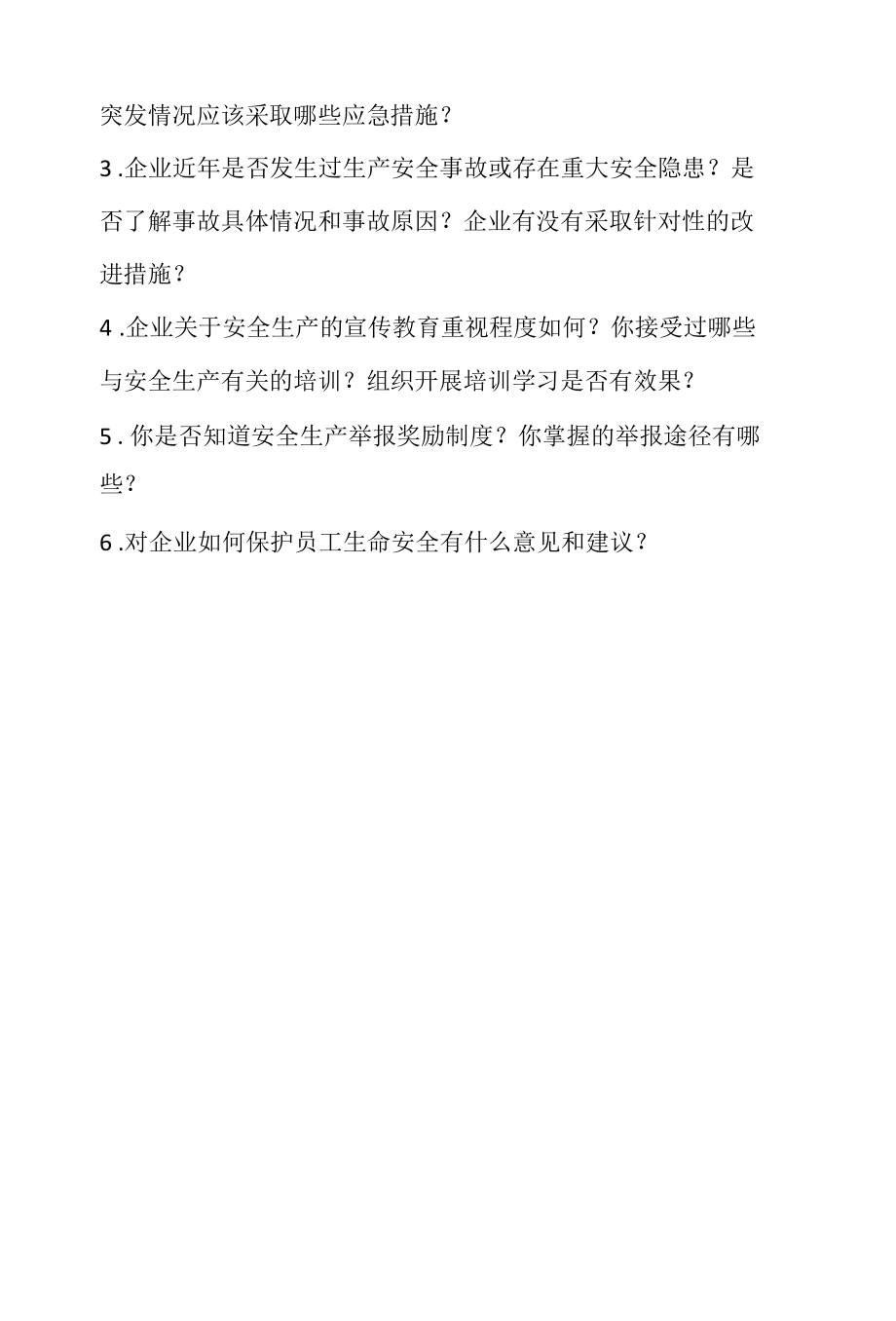 突发情况应该采取哪些应急措施？

3.企业近年是否发生过生产安全事故或存在重大安全隐患？是否了解事故具体情况和事故原因？企业有没有采取针对性的改进措施？

4.企业关于安全生产的宣传教育重视程度如何？你接受过哪些与安全生产有关的培训？组织开展培训学习是否有效果？

5.你是否知道安全生产举报奖励制度？你掌握的举报途径有哪些？

6.对企业如何保护员工生命安全有什么意见和建议？